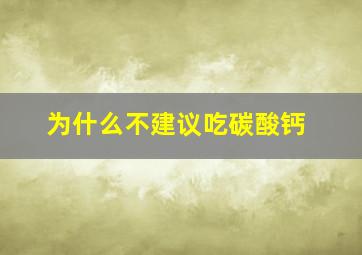 为什么不建议吃碳酸钙